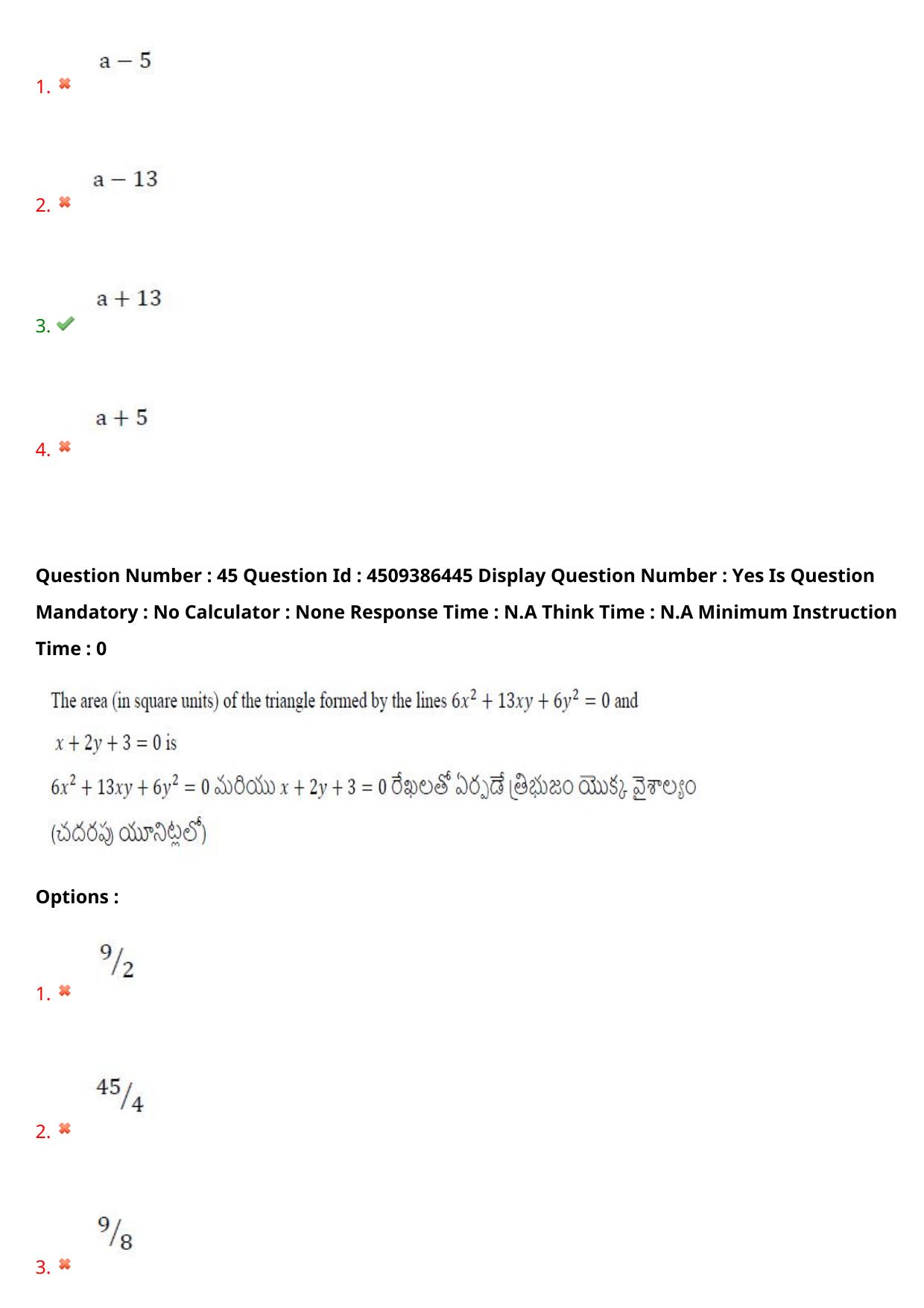 1. $a - 5$

2. $a - 13$

3. $a + 13$

4. $a + 5$

Question Number : 45 Question Id : 4509386445 Display Question Number : Yes Is Question Mandatory : No Calculator : None Response Time : N.A Think Time : N.A Minimum Instruction Time : 0

The area (in square units) of the triangle formed by the lines $6x^2 + 13xy + 6y^2 = 0$ and $x + 2y + 3 = 0$ is

$6x^2 + 13xy + 6y^2 = 0$ మరియు $x + 2y + 3 = 0$ రేఖలతో ఏర్పడే త్రిభుజం యొక్క వైశాల్యం (చదరపు యూనిట్లలో)

Options :

1. $^9/_2$

2. $^{45}/_4$

3. $^9/_8$